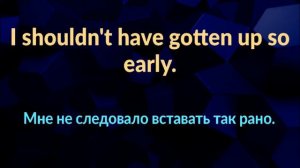 I shouldn't have gotten up so early.

Мне не следовало вставать так рано.